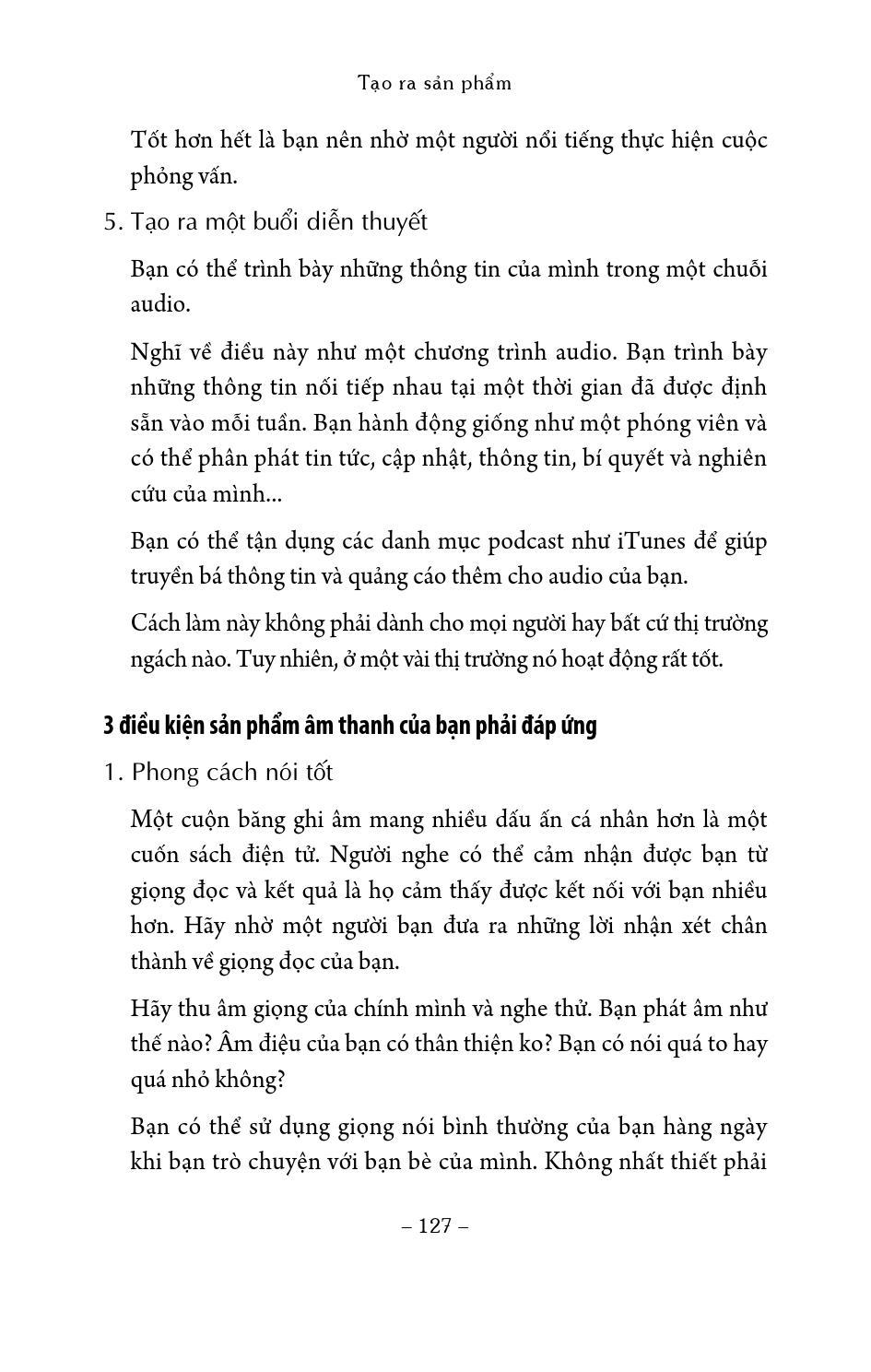 Tạo ra sản phẩm

Tốt hơn hết là bạn nên nhờ một người nổi tiếng thực hiện cuộc phỏng vấn.

5. Tạo ra một buổi diễn thuyết

Bạn có thể trình bày những thông tin của mình trong một chuỗi audio.

Nghĩ về điều này như một chương trình audio. Bạn trình bày những thông tin nối tiếp nhau tại một thời gian đã được định sẵn vào mỗi tuần. Bạn hành động giống như một phóng viên và có thể phân phát tin tức, cập nhật, thông tin, bí quyết và nghiên cứu của mình...

Bạn có thể tận dụng các danh mục podcast như iTunes để giúp truyền bá thông tin và quảng cáo thêm cho audio của bạn.

Cách làm này không phải dành cho mọi người hay bất cứ thị trường ngách nào. Tuy nhiên, ở một vài thị trường nó hoạt động rất tốt.

3 điều kiện sản phẩm âm thanh của bạn phải đáp ứng

1. Phong cách nói tốt

Một cuộn băng ghi âm mang nhiều dấu ấn cá nhân hơn là một cuốn sách điện tử. Người nghe có thể cảm nhận được bạn từ giọng đọc và kết quả là họ cảm thấy được kết nối với bạn nhiều hơn. Hãy nhờ một người bạn đưa ra những lời nhận xét chân thành về giọng đọc của bạn.

Hãy thu âm giọng của chính mình và nghe thử. Bạn phát âm như thế nào? Âm điệu của bạn có thân thiện ko? Bạn có nói quá to hay quá nhỏ không?

Bạn có thể sử dụng giọng nói bình thường của bạn hàng ngày khi bạn trò chuyện với bạn bè của mình. Không nhất thiết phải

– 127 –